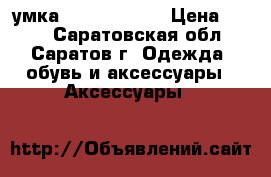 умка Цена
Саратовская обл
Саратов г Одежда
обувь и аксессуары
Аксессуары

http://Объявлений.сайт